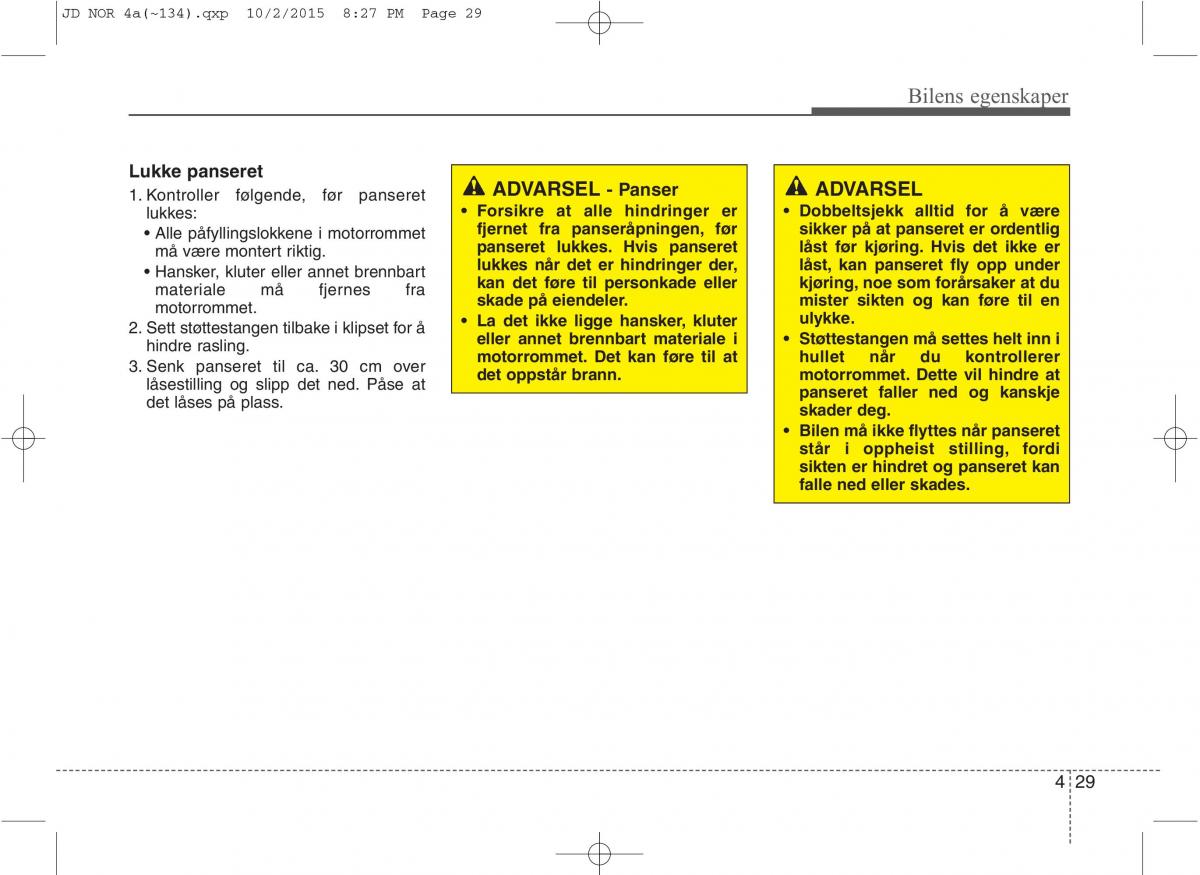 JD NOR 4a(~134).qxp 10/2/2015 8:27 PM Page 29

Bilens egenskaper

Lukke panseret

1. Kontroller følgende, før panseret lukkes:
• Alle påfyllingslokkene i motorrommet må være montert riktig.
• Hansker, kluter eller annet brennbart materiale må fjernes fra motorrommet.
2. Sett støttestangen tilbake i klipset for å hindre rasling.
3. Senk panseret til ca. 30 cm over låsestilling og slipp det ned. Påse at det låses på plass.

ADVARSEL - Panser
• Forsikre at alle hindringer er fjernet fra panseråpningen, før panseret lukkes. Hvis panseret lukkes når det er hindringer der, kan det føre til personkade eller skade på eiendeler.
• La det ikke ligge hansker, kluter eller annet brennbart materiale i motorrommet. Det kan føre til at det oppstår brann.

ADVARSEL
• Dobbeltsjekk alltid for å være sikker på at panseret er ordentlig låst før kjøring. Hvis det ikke er låst, kan panseret fly opp under kjøring, noe som forårsaker at du mister sikten og kan føre til en ulykke.
• Støttestangen må settes helt inn i hullet når du kontrollerer motorrommet. Dette vil hindre at panseret faller ned og kanskje skader deg.
• Bilen må ikke flyttes når panseret står i oppheist stilling, fordi sikten er hindret og panseret kan falle ned eller skades.

4 29